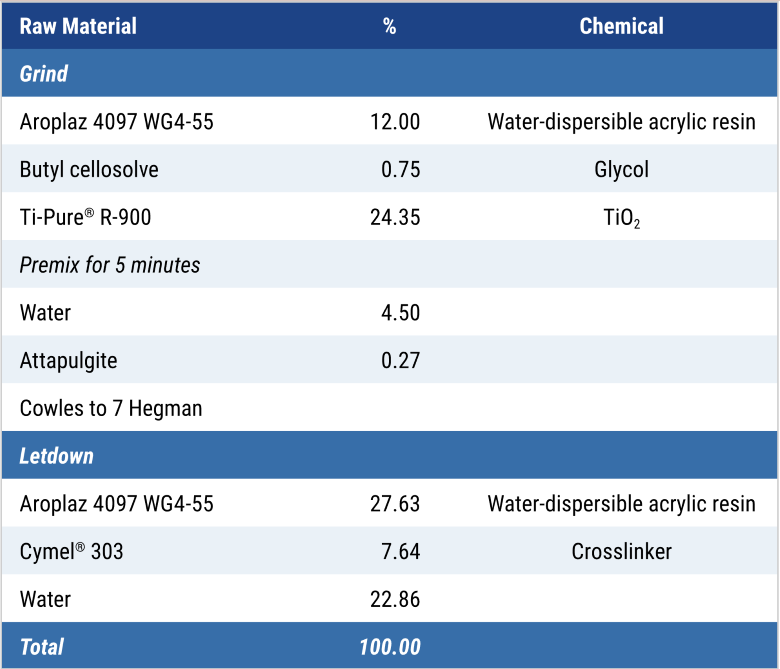 | Raw Material | % | Chemical |
|---|---|---|
| Grind | | |
| Aroplaz 4097 WG4-55 | 12.00 | Water-dispersible acrylic resin |
| Butyl cellosolve | 0.75 | Glycol |
| Ti-Pure® R-900 | 24.35 | $TiO_2$ |
| Premix for 5 minutes | | |
| Water | 4.50 | |
| Attapulgite | 0.27 | |
| Cowles to 7 Hegman | | |
| Letdown | | |
| Aroplaz 4097 WG4-55 | 27.63 | Water-dispersible acrylic resin |
| Cymel® 303 | 7.64 | Crosslinker |
| Water | 22.86 | |
| Total | 100.00 | |